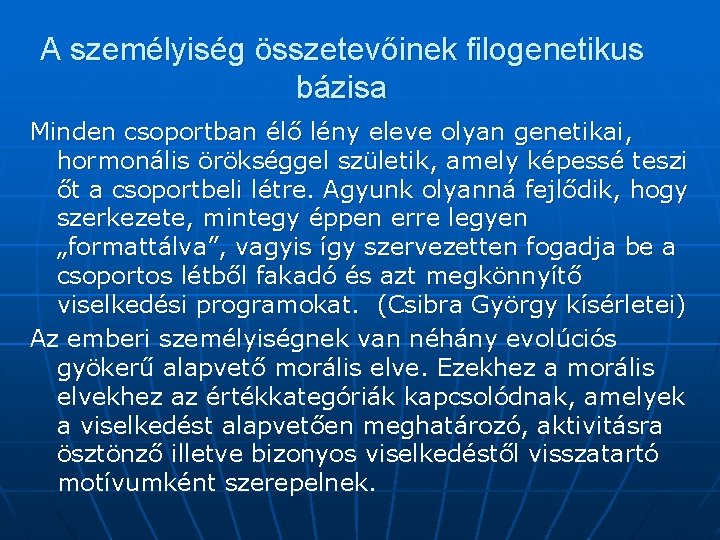 A személyiség összetevőinek filogenetikus bázisa

Minden csoportban élő lény eleve olyan genetikai, hormonális örökséggel születik, amely képessé teszi őt a csoportbeli létre. Agyunk olyanná fejlődik, hogy szerkezete, mintegy éppen erre legyen „formattálva”, vagyis így szervezetten fogadja be a csoportos létből fakadó és azt megkönnyítő viselkedési programokat. (Csibra György kísérletei)

Az emberi személyiségnek van néhány evolúciós gyökerű alapvető morális elve. Ezekhez a morális elvekhez az értékkategóriák kapcsolódnak, amelyek a viselkedést alapvetően meghatározó, aktivitásra ösztönző illetve bizonyos viselkedéstől visszatartó motívumként szerepelnek.